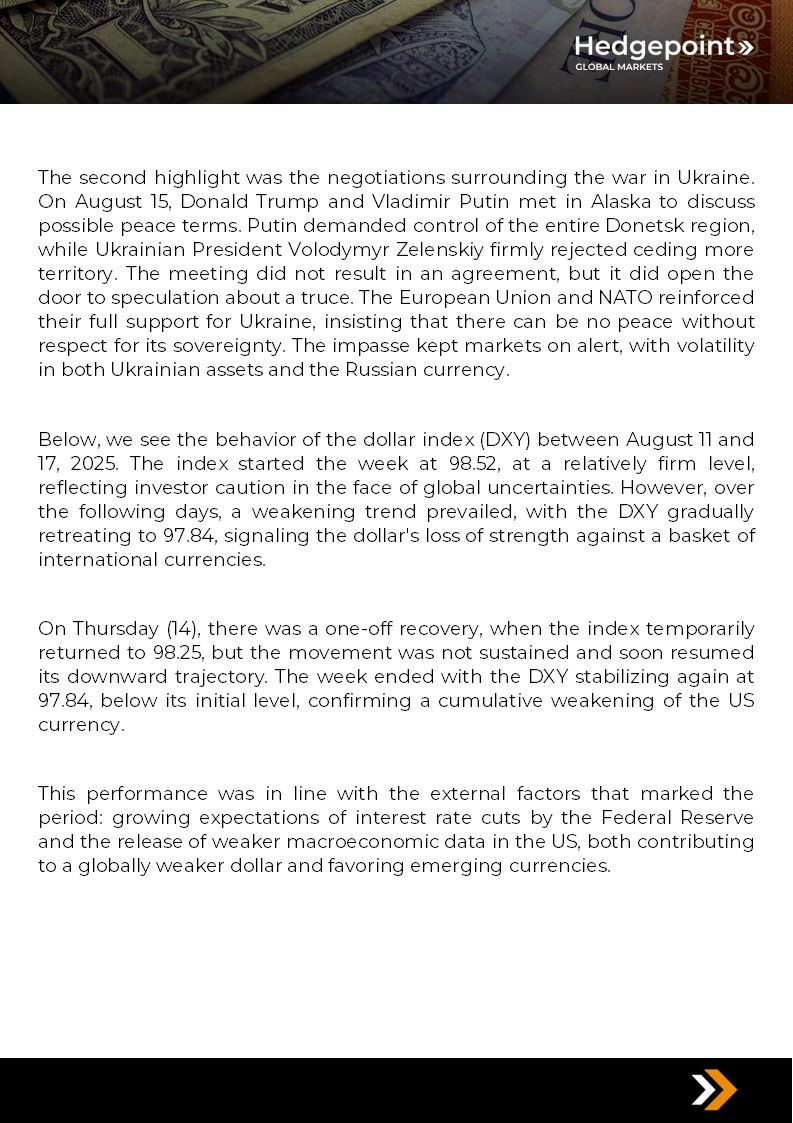 Hedgepoint»
GLOBAL MARKETS

The second highlight was the negotiations surrounding the war in Ukraine. On August 15, Donald Trump and Vladimir Putin met in Alaska to discuss possible peace terms. Putin demanded control of the entire Donetsk region, while Ukrainian President Volodymyr Zelenskiy firmly rejected ceding more territory. The meeting did not result in an agreement, but it did open the door to speculation about a truce. The European Union and NATO reinforced their full support for Ukraine, insisting that there can be no peace without respect for its sovereignty. The impasse kept markets on alert, with volatility in both Ukrainian assets and the Russian currency.

Below, we see the behavior of the dollar index (DXY) between August 11 and 17, 2025. The index started the week at 98.52, at a relatively firm level, reflecting investor caution in the face of global uncertainties. However, over the following days, a weakening trend prevailed, with the DXY gradually retreating to 97.84, signaling the dollar's loss of strength against a basket of international currencies.

On Thursday (14), there was a one-off recovery, when the index temporarily returned to 98.25, but the movement was not sustained and soon resumed its downward trajectory. The week ended with the DXY stabilizing again at 97.84, below its initial level, confirming a cumulative weakening of the US currency.

This performance was in line with the external factors that marked the period: growing expectations of interest rate cuts by the Federal Reserve and the release of weaker macroeconomic data in the US, both contributing to a globally weaker dollar and favoring emerging currencies.